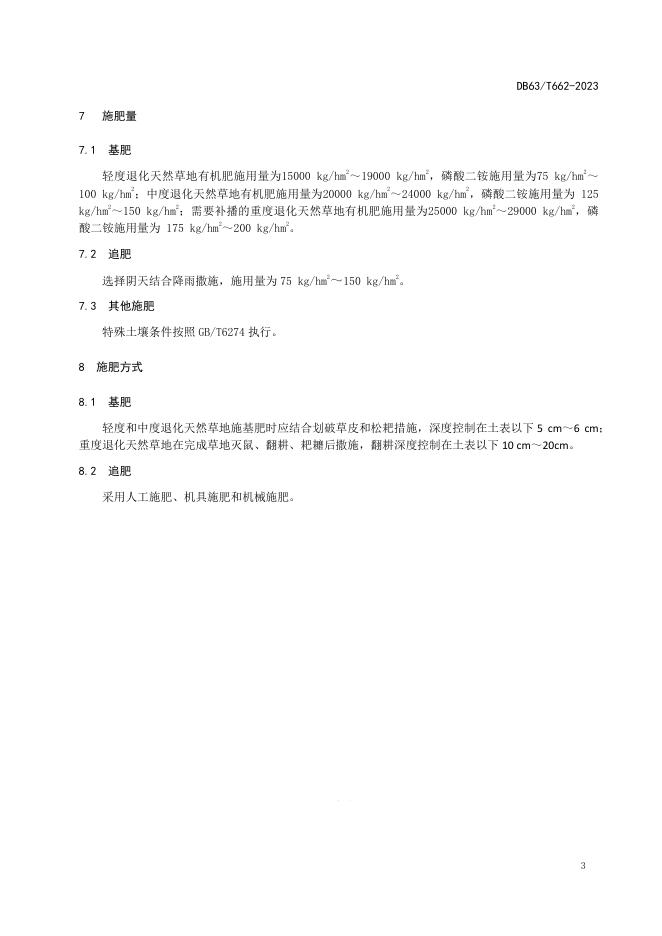 DB63/T662-2023

7　施肥量

7.1　基肥

轻度退化天然草地有机肥施用量为15000 kg/hm$^2$～19000 kg/hm$^2$，磷酸二铵施用量为75 kg/hm$^2$～100 kg/hm$^2$；中度退化天然草地有机肥施用量为20000 kg/hm$^2$～24000 kg/hm$^2$，磷酸二铵施用量为 125 kg/hm$^2$～150 kg/hm$^2$；需要补播的重度退化天然草地有机肥施用量为25000 kg/hm$^2$～29000 kg/hm$^2$，磷酸二铵施用量为 175 kg/hm$^2$～200 kg/hm$^2$。

7.2　追肥

选择阴天结合降雨撒施，施用量为 75 kg/hm$^2$～150 kg/hm$^2$。

7.3　其他施肥

特殊土壤条件按照 GB/T6274 执行。

8　施肥方式

8.1　基肥

轻度和中度退化天然草地施基肥时应结合划破草皮和松耙措施，深度控制在土表以下 5 cm～6 cm；重度退化天然草地在完成草地灭鼠、翻耕、耙耱后撒施，翻耕深度控制在土表以下 10 cm～20cm。

8.2　追肥

采用人工施肥、机具施肥和机械施肥。

3